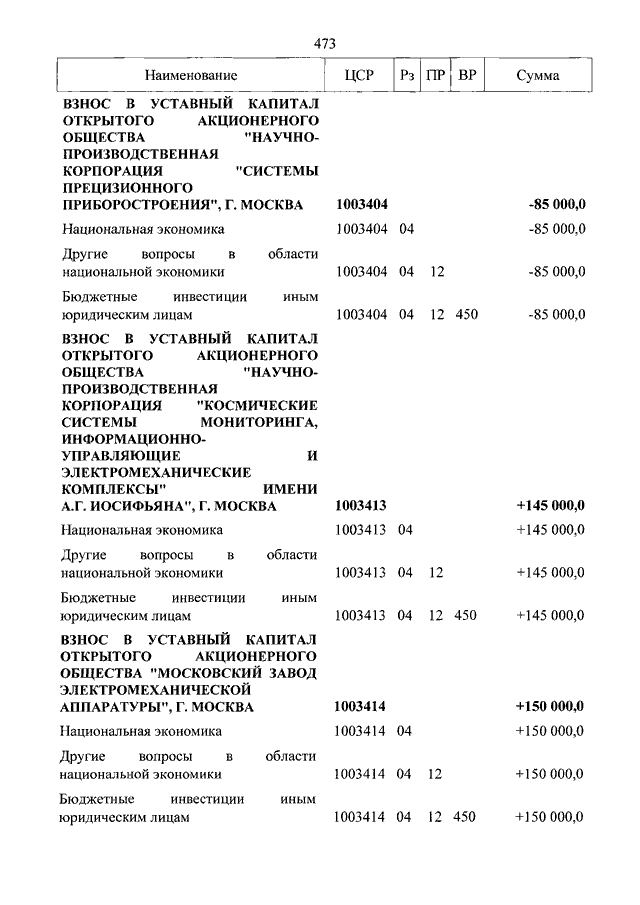 473

| Наименование | ЦСР | Рз | ПР | ВР | Сумма |
|---|---|---|---|---|---|
| ВЗНОС В УСТАВНЫЙ КАПИТАЛ ОТКРЫТОГО АКЦИОНЕРНОГО ОБЩЕСТВА "НАУЧНО-ПРОИЗВОДСТВЕННАЯ КОРПОРАЦИЯ "СИСТЕМЫ ПРЕЦИЗИОННОГО ПРИБОРОСТРОЕНИЯ", Г. МОСКВА | 1003404 | | | | -85 000,0 |
| Национальная экономика | 1003404 | 04 | | | -85 000,0 |
| Другие вопросы в области национальной экономики | 1003404 | 04 | 12 | | -85 000,0 |
| Бюджетные инвестиции иным юридическим лицам | 1003404 | 04 | 12 | 450 | -85 000,0 |
| ВЗНОС В УСТАВНЫЙ КАПИТАЛ ОТКРЫТОГО АКЦИОНЕРНОГО ОБЩЕСТВА "НАУЧНО-ПРОИЗВОДСТВЕННАЯ КОРПОРАЦИЯ "КОСМИЧЕСКИЕ СИСТЕМЫ МОНИТОРИНГА, ИНФОРМАЦИОННО-УПРАВЛЯЮЩИЕ И ЭЛЕКТРОМЕХАНИЧЕСКИЕ КОМПЛЕКСЫ" ИМЕНИ А.Г. ИОСИФЬЯНА", Г. МОСКВА | 1003413 | | | | +145 000,0 |
| Национальная экономика | 1003413 | 04 | | | +145 000,0 |
| Другие вопросы в области национальной экономики | 1003413 | 04 | 12 | | +145 000,0 |
| Бюджетные инвестиции иным юридическим лицам | 1003413 | 04 | 12 | 450 | +145 000,0 |
| ВЗНОС В УСТАВНЫЙ КАПИТАЛ ОТКРЫТОГО АКЦИОНЕРНОГО ОБЩЕСТВА "МОСКОВСКИЙ ЗАВОД ЭЛЕКТРОМЕХАНИЧЕСКОЙ АППАРАТУРЫ", Г. МОСКВА | 1003414 | | | | +150 000,0 |
| Национальная экономика | 1003414 | 04 | | | +150 000,0 |
| Другие вопросы в области национальной экономики | 1003414 | 04 | 12 | | +150 000,0 |
| Бюджетные инвестиции иным юридическим лицам | 1003414 | 04 | 12 | 450 | +150 000,0 |